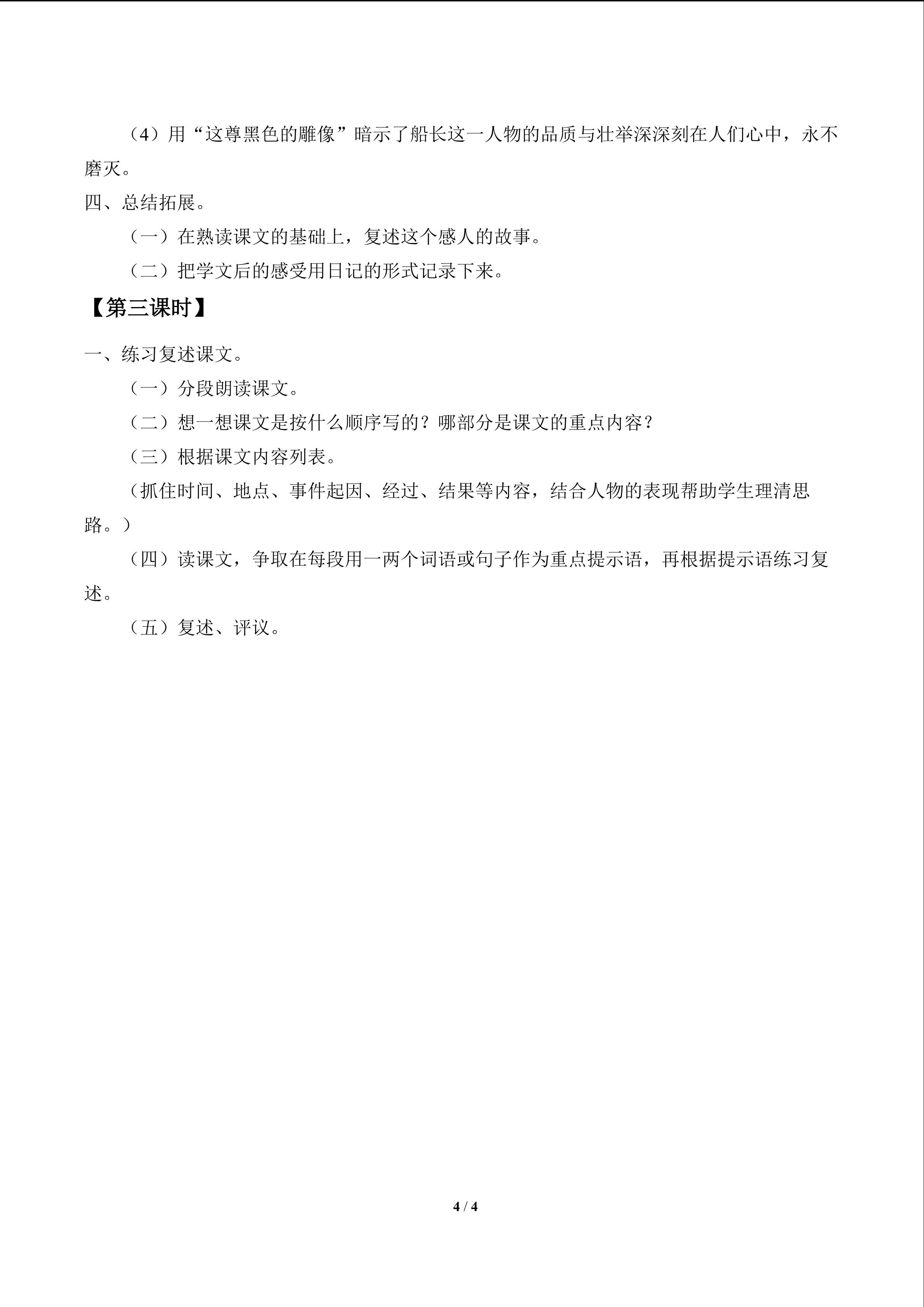 （4）用“这尊黑色的雕像”暗示了船长这一人物的品质与壮举深深刻在人们心中，永不磨灭。

四、总结拓展。

（一）在熟读课文的基础上，复述这个感人的故事。

（二）把学文后的感受用日记的形式记录下来。

【第三课时】

一、练习复述课文。

（一）分段朗读课文。

（二）想一想课文是按什么顺序写的？哪部分是课文的重点内容？

（三）根据课文内容列表。

（抓住时间、地点、事件起因、经过、结果等内容，结合人物的表现帮助学生理清思路。）

（四）读课文，争取在每段用一两个词语或句子作为重点提示语，再根据提示语练习复述。

（五）复述、评议。

4 / 4